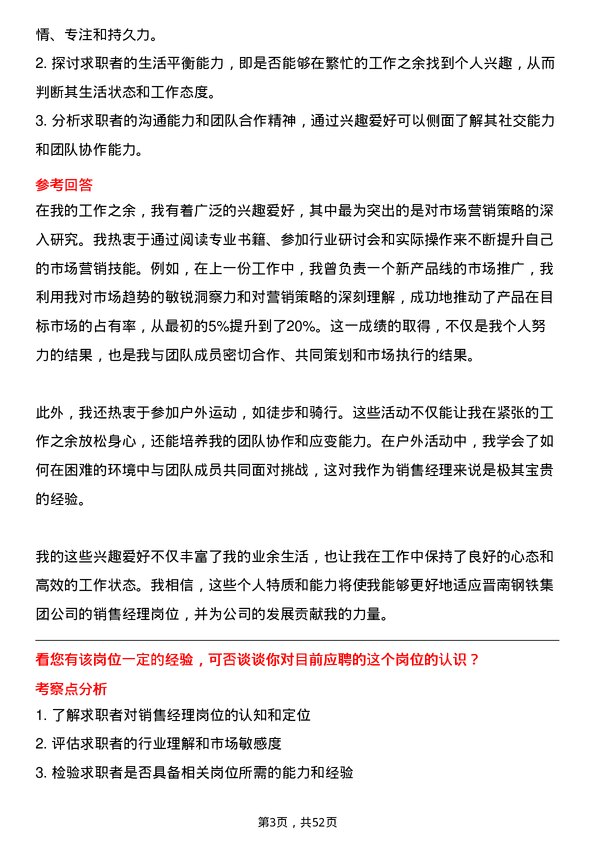 情、专注和持久力。
2. 探讨求职者的生活平衡能力，即是否能够在繁忙的工作之余找到个人兴趣，从而判断其生活状态和工作态度。
3. 分析求职者的沟通能力和团队合作精神，通过兴趣爱好可以侧面了解其社交能力和团队协作能力。

参考回答
在我的工作之余，我有着广泛的兴趣爱好，其中最为突出的是对市场营销策略的深入研究。我热衷于通过阅读专业书籍、参加行业研讨会和实际操作来不断提升自己的市场营销技能。例如，在上一份工作中，我曾负责一个新产品线的市场推广，我利用我对市场趋势的敏锐洞察力和对营销策略的深刻理解，成功地推动了产品在目标市场的占有率，从最初的5%提升到了20%。这一成绩的取得，不仅是我个人努力的结果，也是我与团队成员密切合作、共同策划和市场执行的结果。

此外，我还热衷于参加户外运动，如徒步和骑行。这些活动不仅能让我在紧张的工作之余放松身心，还能培养我的团队协作和应变能力。在户外活动中，我学会了如何在困难的环境中与团队成员共同面对挑战，这对我作为销售经理来说是极其宝贵的经验。

我的这些兴趣爱好不仅丰富了我的业余生活，也让我在工作中保持了良好的心态和高效的工作状态。我相信，这些个人特质和能力将使我能够更好地适应晋南钢铁集团公司的销售经理岗位，并为公司的发展贡献我的力量。

看您有该岗位一定的经验，可否谈谈你对目前应聘的这个岗位的认识？
考察点分析
1. 了解求职者对销售经理岗位的认知和定位
2. 评估求职者的行业理解和市场敏感度
3. 检验求职者是否具备相关岗位所需的能力和经验

第3页，共52页